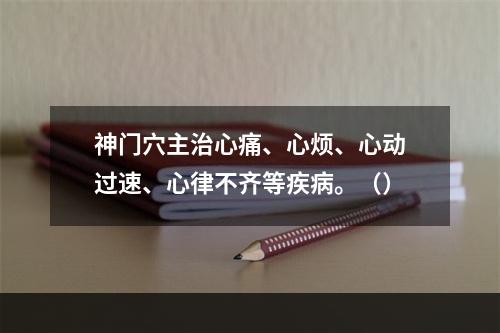 神门穴主治心痛、心烦、心动过速、心律不齐等疾病。（）